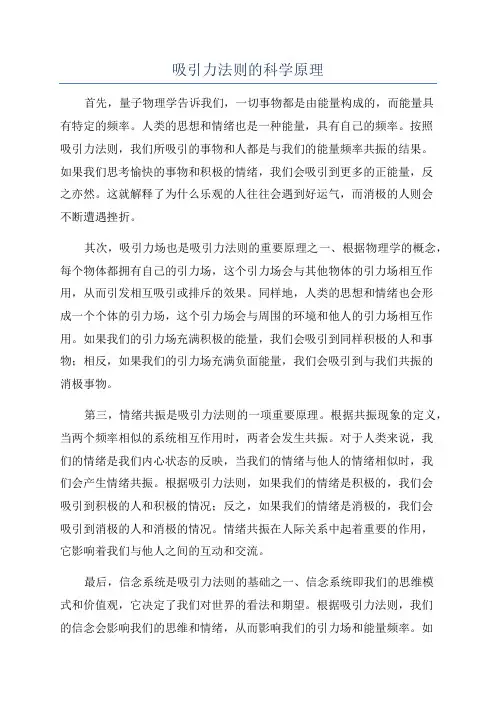 吸引力法则的科学原理

首先，量子物理学告诉我们，一切事物都是由能量构成的，而能量具有特定的频率。人类的思想和情绪也是一种能量，具有自己的频率。按照吸引力法则，我们所吸引的事物和人都是与我们的能量频率共振的结果。如果我们思考愉快的事物和积极的情绪，我们会吸引到更多的正能量，反之亦然。这就解释了为什么乐观的人往往会遇到好运气，而消极的人则会不断遭遇挫折。

其次，吸引力场也是吸引力法则的重要原理之一、根据物理学的概念，每个物体都拥有自己的引力场，这个引力场会与其他物体的引力场相互作用，从而引发相互吸引或排斥的效果。同样地，人类的思想和情绪也会形成一个个体的引力场，这个引力场会与周围的环境和他人的引力场相互作用。如果我们的引力场充满积极的能量，我们会吸引到同样积极的人和事物；相反，如果我们的引力场充满负面能量，我们会吸引到与我们共振的消极事物。

第三，情绪共振是吸引力法则的一项重要原理。根据共振现象的定义，当两个频率相似的系统相互作用时，两者会发生共振。对于人类来说，我们的情绪是我们内心状态的反映，当我们的情绪与他人的情绪相似时，我们会产生情绪共振。根据吸引力法则，如果我们的情绪是积极的，我们会吸引到积极的人和积极的情况；反之，如果我们的情绪是消极的，我们会吸引到消极的人和消极的情况。情绪共振在人际关系中起着重要的作用，它影响着我们与他人之间的互动和交流。

最后，信念系统是吸引力法则的基础之一、信念系统即我们的思维模式和价值观，它决定了我们对世界的看法和期望。根据吸引力法则，我们的信念会影响我们的思维和情绪，从而影响我们的引力场和能量频率。如